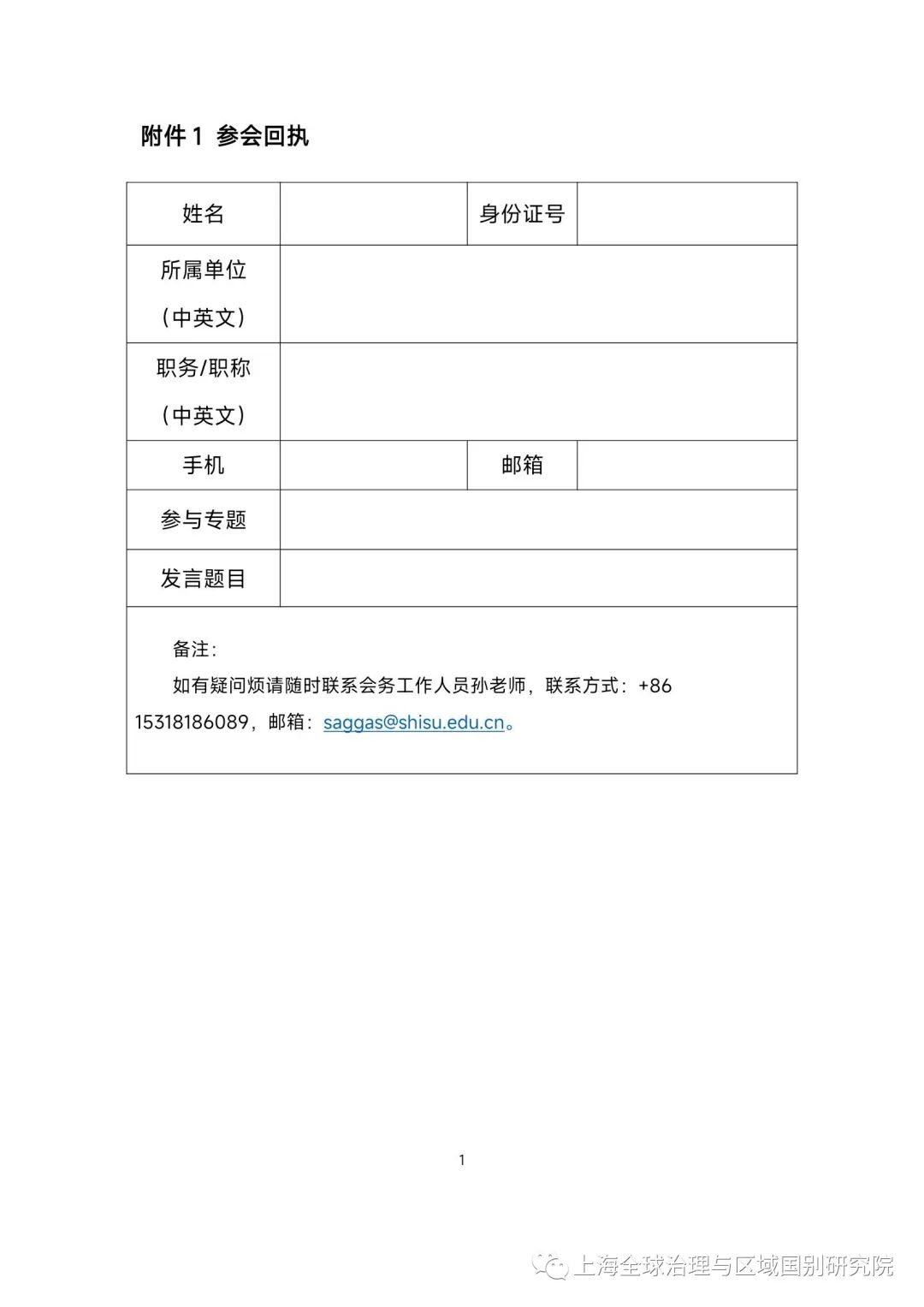 附件 1 参会回执

| 姓名 | | 身份证号 | |
|---|---|---|---|
| 所属单位（中英文） | | | |
| 职务/职称（中英文） | | | |
| 手机 | | 邮箱 | |
| 参与专题 | | | |
| 发言题目 | | | |

备注：

如有疑问烦请随时联系会务工作人员孙老师，联系方式：+86 15318186089，邮箱：saggas@shisu.edu.cn。

1

上海全球治理与区域国别研究院